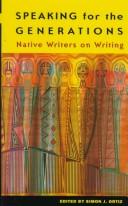 SPEAKING for the GENERATIONS
Native Writers on Writing

EDITED BY SIMON J. ORTIZ